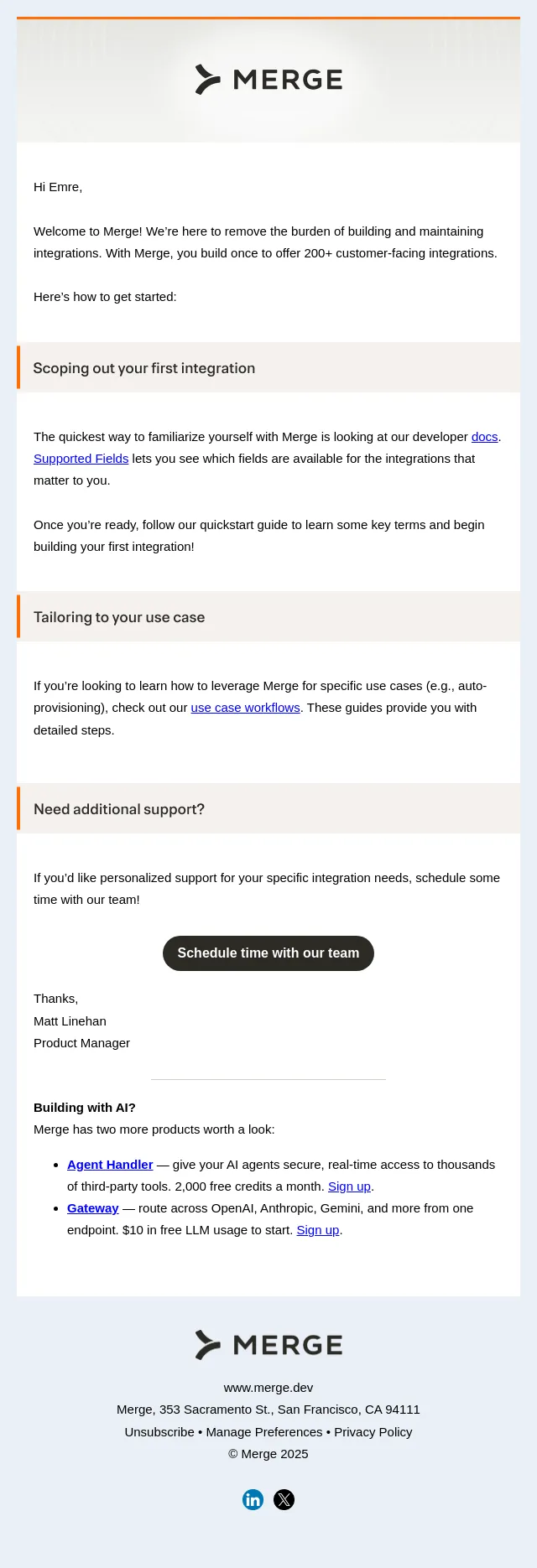 MERGE

Hi Emre,

Welcome to Merge! We're here to remove the burden of building and maintaining integrations. With Merge, you build once to offer 200+ customer-facing integrations.

Here's how to get started:

Scoping out your first integration

The quickest way to familiarize yourself with Merge is looking at our developer docs. Supported Fields lets you see which fields are available for the integrations that matter to you.

Once you're ready, follow our quickstart guide to learn some key terms and begin building your first integration!

Tailoring to your use case

If you're looking to learn how to leverage Merge for specific use cases (e.g., auto-provisioning), check out our use case workflows. These guides provide you with detailed steps.

Need additional support?

If you'd like personalized support for your specific integration needs, schedule some time with our team!

Schedule time with our team

Thanks,
Matt Linehan
Product Manager

Building with AI?
Merge has two more products worth a look:

• Agent Handler — give your AI agents secure, real-time access to thousands of third-party tools. 2,000 free credits a month. Sign up.
• Gateway — route across OpenAI, Anthropic, Gemini, and more from one endpoint. $10 in free LLM usage to start. Sign up.

MERGE

www.merge.dev
Merge, 353 Sacramento St., San Francisco, CA 94111
Unsubscribe • Manage Preferences • Privacy Policy
© Merge 2025